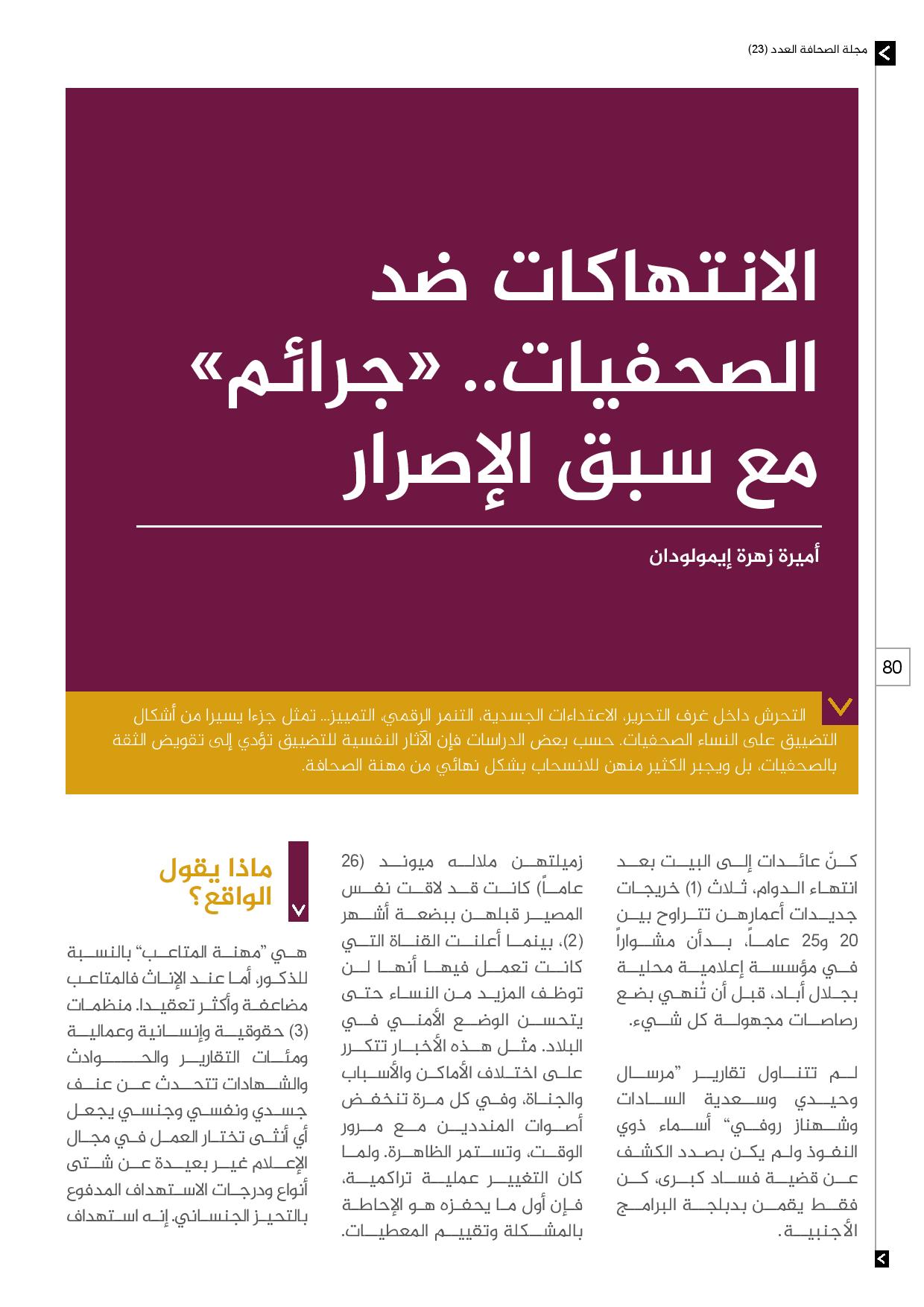 مجلة الصحافة العدد (23)

الانتهاكات ضد الصحفيات.. «جرائم» مع سبق الإصرار

أميرة زهرة إيمولودان

80

التحرش داخل غرف التحرير، الاعتداءات الجسدية، التنمر الرقمي، التمييز... تمثل جزءا يسيرا من أشكال التضييق على النساء الصحفيات. حسب بعض الدراسات فإن الآثار النفسية للتضييق تؤدي إلى تقويض الثقة بالصحفيات، بل ويجبر الكثير منهن للانسحاب بشكل نهائي من مهنة الصحافة.

كنّ عائدات إلى البيت بعد انتهاء الدوام، ثلاث (1) خريجات جديدات أعمارهن تتراوح بين 20 و25 عاماً، بدأن مشواراً في مؤسسة إعلامية محلية بجلال أباد، قبل أن تُنهي بضع رصاصات مجهولة كل شيء.

لم تتناول تقارير "مرسال وحيدي وسعدية السادات وشهناز روفي" أسماء ذوي النفوذ ولم يكن بصدد الكشف عن قضية فساد كبرى، كن فقط يقمن بدبلجة البرامج الأجنبية.

زميلتهن ملاله ميوند (26 عاماً) كانت قد لاقت نفس المصير قبلهن ببضعة أشهر (2)، بينما أعلنت القناة التي كانت تعمل فيها أنها لن توظف المزيد من النساء حتى يتحسن الوضع الأمني في البلاد. مثل هذه الأخبار تتكرر على اختلاف الأماكن والأسباب والجناة، وفي كل مرة تنخفض أصوات المنددين مع مرور الوقت، وتستمر الظاهرة. ولما كان التغيير عملية تراكمية، فإن أول ما يحفزه هو الإحاطة بالمشكلة وتقييم المعطيات.

ماذا يقول الواقع؟

هي "مهنة المتاعب" بالنسبة للذكور، أما عند الإناث فالمتاعب مضاعفة وأكثر تعقيدا. منظمات (3) حقوقية وإنسانية وعمالية ومئات التقارير والحوادث والشهادات تتحدث عن عنف جسدي ونفسي وجنسي يجعل أي أنثى تختار العمل في مجال الإعلام غير بعيدة عن شتى أنواع ودرجات الاستهداف المدفوع بالتحيز الجنساني. إنه استهداف